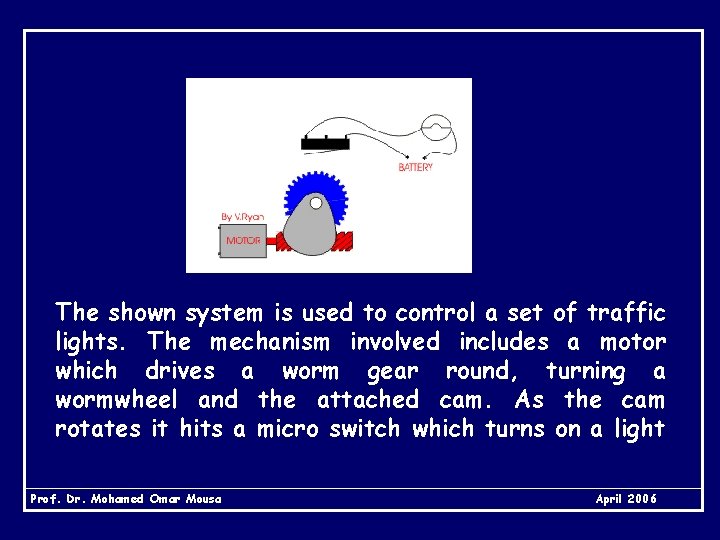 BATTERY

By V.Ryan

MOTOR

The shown system is used to control a set of traffic lights. The mechanism involved includes a motor which drives a worm gear round, turning a wormwheel and the attached cam. As the cam rotates it hits a micro switch which turns on a light

Prof. Dr. Mohamed Omar Mousa

April 2006